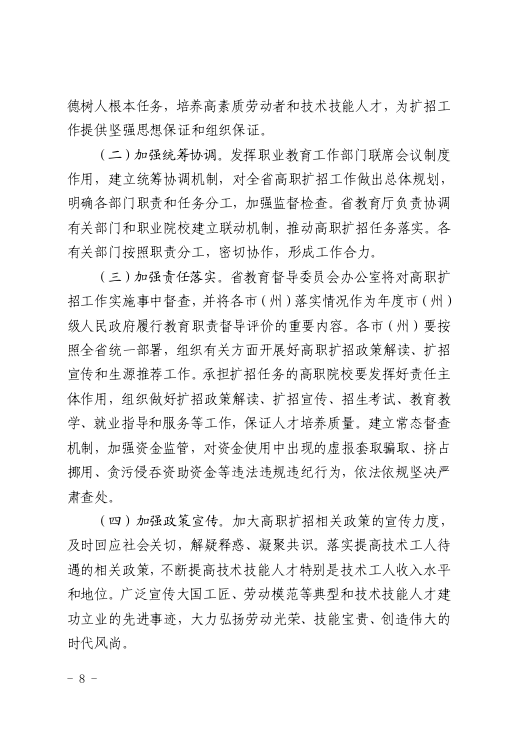 德树人根本任务，培养高素质劳动者和技术技能人才，为扩招工作提供坚强思想保证和组织保证。

（二）加强统筹协调。发挥职业教育工作部门联席会议制度作用，建立统筹协调机制，对全省高职扩招工作做出总体规划，明确各部门职责和任务分工，加强监督检查。省教育厅负责协调有关部门和职业院校建立联动机制，推动高职扩招任务落实。各有关部门按照职责分工，密切协作，形成工作合力。

（三）加强责任落实。省教育督导委员会办公室将对高职扩招工作实施事中督查，并将各市（州）落实情况作为年度市（州）级人民政府履行教育职责督导评价的重要内容。各市（州）要按照全省统一部署，组织有关方面开展好高职扩招政策解读、扩招宣传和生源推荐工作。承担扩招任务的高职院校要发挥好责任主体作用，组织做好扩招政策解读、扩招宣传、招生考试、教育教学、就业指导和服务等工作，保证人才培养质量。建立常态督查机制，加强资金监管，对资金使用中出现的虚报套取骗取、挤占挪用、贪污侵吞资助资金等违法违规违纪行为，依法依规坚决严肃查处。

（四）加强政策宣传。加大高职扩招相关政策的宣传力度，及时回应社会关切，解疑释惑、凝聚共识。落实提高技术工人待遇的相关政策，不断提高技术技能人才特别是技术工人收入水平和地位。广泛宣传大国工匠、劳动模范等典型和技术技能人才建功立业的先进事迹，大力弘扬劳动光荣、技能宝贵、创造伟大的时代风尚。

- 8 -